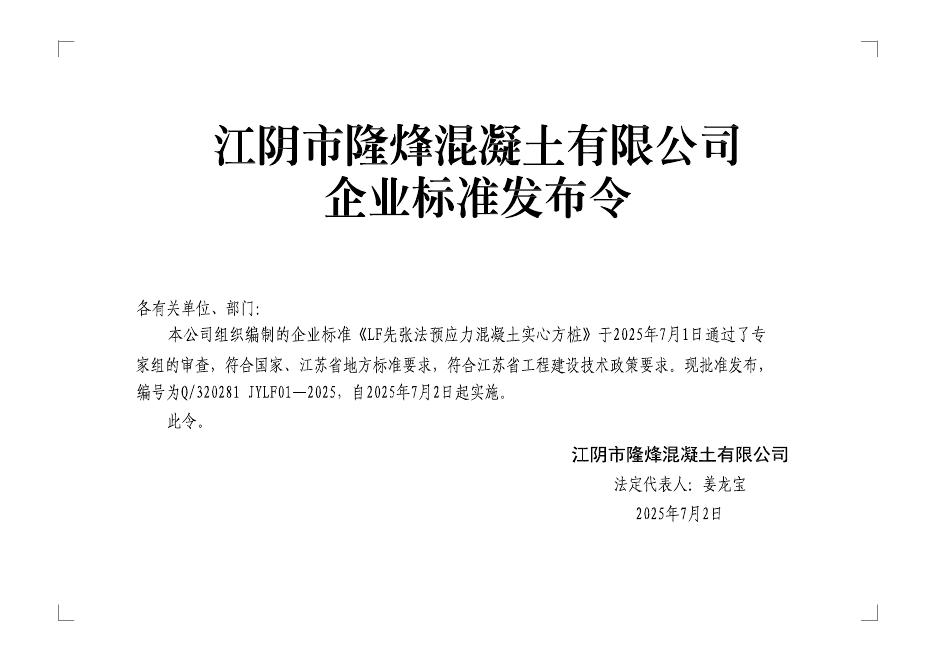 江阴市隆烽混凝土有限公司
企业标准发布令

各有关单位、部门:

本公司组织编制的企业标准《LF先张法预应力混凝土实心方桩》于2025年7月1日通过了专家组的审查，符合国家、江苏省地方标准要求，符合江苏省工程建设技术政策要求。现批准发布，编号为Q/320281 JYLF01—2025，自2025年7月2日起实施。

此令。

江阴市隆烽混凝土有限公司
法定代表人：姜龙宝
2025年7月2日